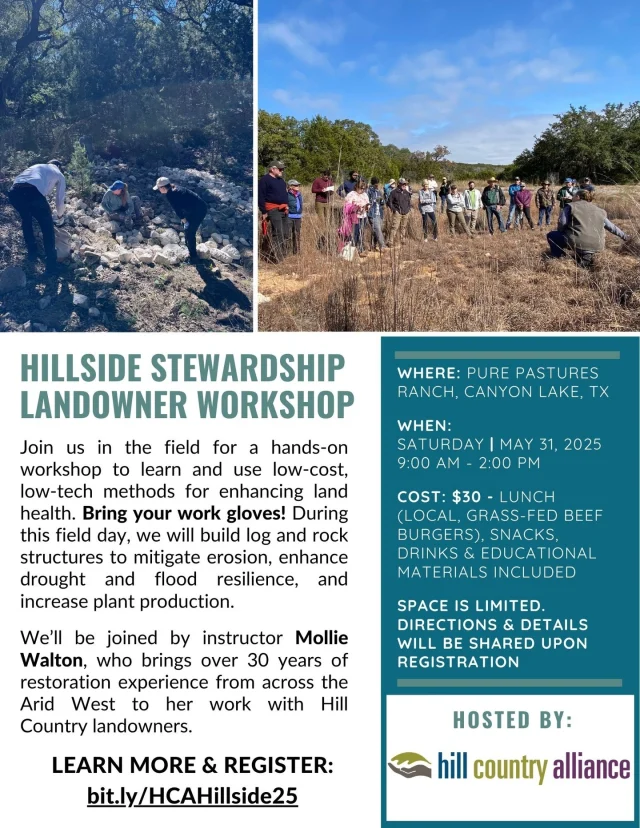 HILLSIDE STEWARDSHIP LANDOWNER WORKSHOP

Join us in the field for a hands-on workshop to learn and use low-cost, low-tech methods for enhancing land health. Bring your work gloves! During this field day, we will build log and rock structures to mitigate erosion, enhance drought and flood resilience, and increase plant production.

We'll be joined by instructor Mollie Walton, who brings over 30 years of restoration experience from across the Arid West to her work with Hill Country landowners.

LEARN MORE & REGISTER:
bit.ly/HCAHillside25

WHERE: PURE PASTURES RANCH, CANYON LAKE, TX

WHEN:
SATURDAY | MAY 31, 2025
9:00 AM - 2:00 PM

COST: $30 - LUNCH (LOCAL, GRASS-FED BEEF BURGERS), SNACKS, DRINKS & EDUCATIONAL MATERIALS INCLUDED

SPACE IS LIMITED. DIRECTIONS & DETAILS WILL BE SHARED UPON REGISTRATION

HOSTED BY:

hill country alliance